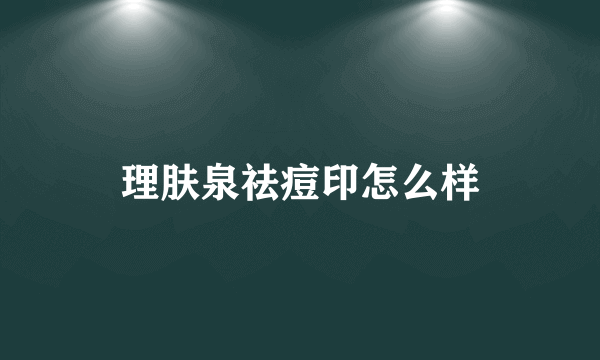 理肤泉祛痘印怎么样